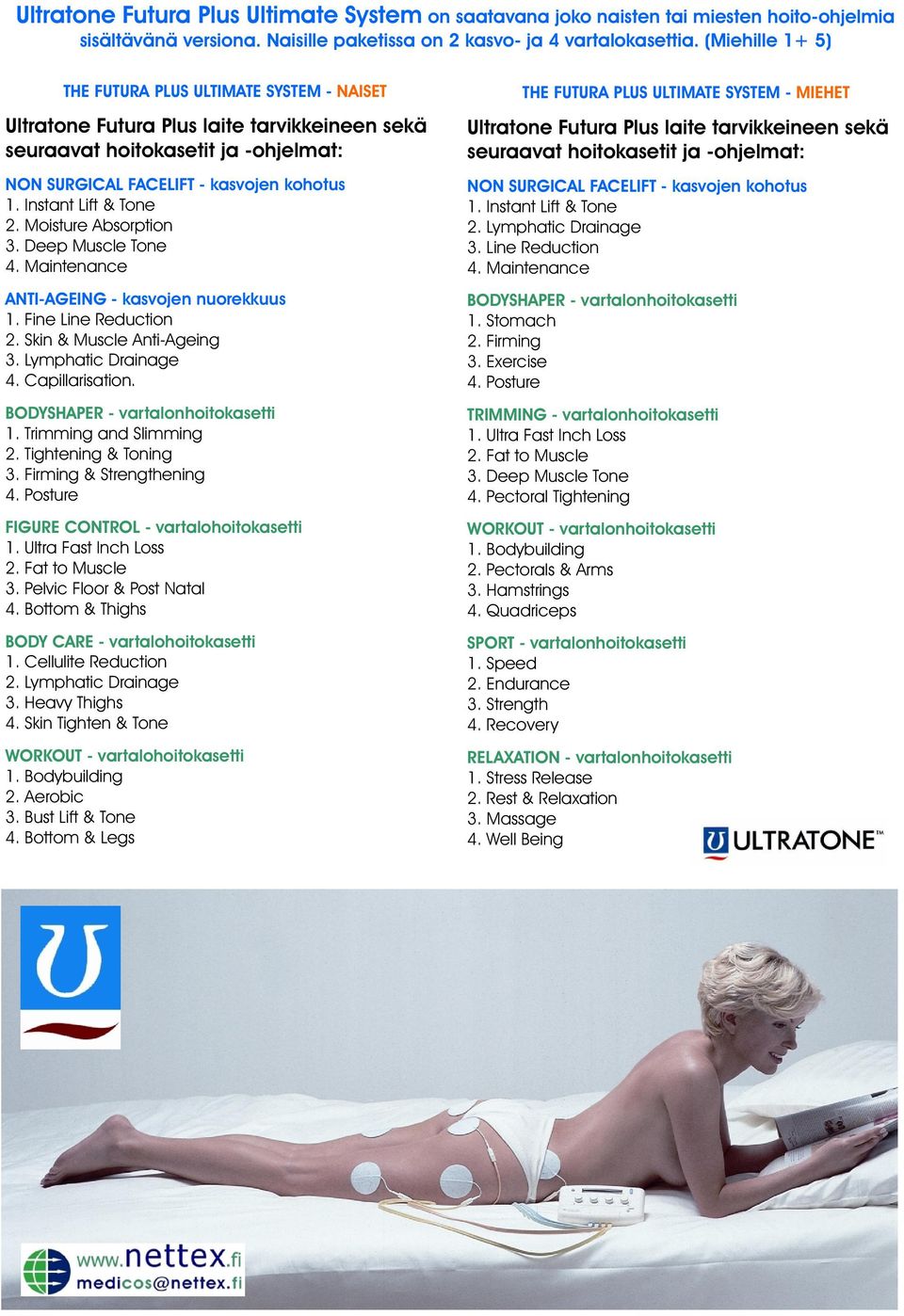 Ultratone Futura Plus Ultimate System on saatavana joko naisten tai miesten hoito-ohjelmia sisältävänä versiona. Naisille paketissa on 2 kasvo- ja 4 vartalokasettia. (Miehille 1+ 5)

THE FUTURA PLUS ULTIMATE SYSTEM - NAISET

Ultratone Futura Plus laite tarvikkeineen sekä seuraavat hoitokasetit ja -ohjelmat:

NON SURGICAL FACELIFT - kasvojen kohotus
1. Instant Lift & Tone
2. Moisture Absorption
3. Deep Muscle Tone
4. Maintenance

ANTI-AGEING - kasvojen nuorekkuus
1. Fine Line Reduction
2. Skin & Muscle Anti-Ageing
3. Lymphatic Drainage
4. Capillarisation.

BODYSHAPER - vartalonhoitokasetti
1. Trimming and Slimming
2. Tightening & Toning
3. Firming & Strengthening
4. Posture

FIGURE CONTROL - vartalohoitokasetti
1. Ultra Fast Inch Loss
2. Fat to Muscle
3. Pelvic Floor & Post Natal
4. Bottom & Thighs

BODY CARE - vartalohoitokasetti
1. Cellulite Reduction
2. Lymphatic Drainage
3. Heavy Thighs
4. Skin Tighten & Tone

WORKOUT - vartalohoitokasetti
1. Bodybuilding
2. Aerobic
3. Bust Lift & Tone
4. Bottom & Legs

THE FUTURA PLUS ULTIMATE SYSTEM - MIEHET

Ultratone Futura Plus laite tarvikkeineen sekä seuraavat hoitokasetit ja -ohjelmat:

NON SURGICAL FACELIFT - kasvojen kohotus
1. Instant Lift & Tone
2. Lymphatic Drainage
3. Line Reduction
4. Maintenance

BODYSHAPER - vartalonhoitokasetti
1. Stomach
2. Firming
3. Exercise
4. Posture

TRIMMING - vartalonhoitokasetti
1. Ultra Fast Inch Loss
2. Fat to Muscle
3. Deep Muscle Tone
4. Pectoral Tightening

WORKOUT - vartalonhoitokasetti
1. Bodybuilding
2. Pectorals & Arms
3. Hamstrings
4. Quadriceps

SPORT - vartalonhoitokasetti
1. Speed
2. Endurance
3. Strength
4. Recovery

RELAXATION - vartalonhoitokasetti
1. Stress Release
2. Rest & Relaxation
3. Massage
4. Well Being

ULTRATONE™

www.nettex.fi
medicos@nettex.fi